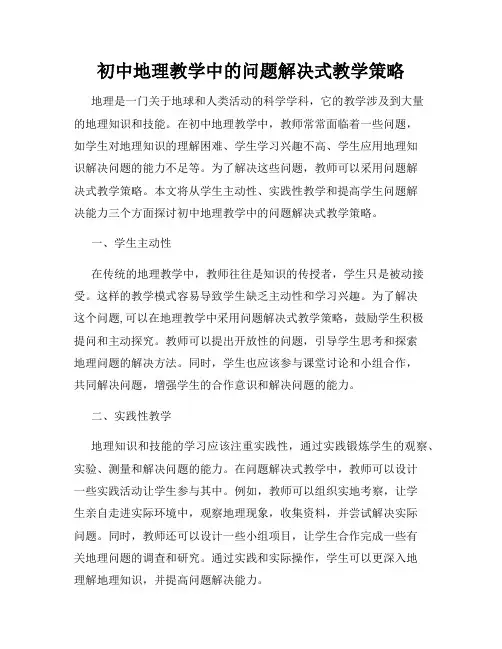 初中地理教学中的问题解决式教学策略

地理是一门关于地球和人类活动的科学学科，它的教学涉及到大量的地理知识和技能。在初中地理教学中，教师常常面临着一些问题，如学生对地理知识的理解困难、学生学习兴趣不高、学生应用地理知识解决问题的能力不足等。为了解决这些问题，教师可以采用问题解决式教学策略。本文将从学生主动性、实践性教学和提高学生问题解决能力三个方面探讨初中地理教学中的问题解决式教学策略。

一、学生主动性

在传统的地理教学中，教师往往是知识的传授者，学生只是被动接受。这样的教学模式容易导致学生缺乏主动性和学习兴趣。为了解决这个问题,可以在地理教学中采用问题解决式教学策略，鼓励学生积极提问和主动探究。教师可以提出开放性的问题，引导学生思考和探索地理问题的解决方法。同时，学生也应该参与课堂讨论和小组合作，共同解决问题，增强学生的合作意识和解决问题的能力。

二、实践性教学

地理知识和技能的学习应该注重实践性，通过实践锻炼学生的观察、实验、测量和解决问题的能力。在问题解决式教学中，教师可以设计一些实践活动让学生参与其中。例如，教师可以组织实地考察，让学生亲自走进实际环境中，观察地理现象，收集资料，并尝试解决实际问题。同时，教师还可以设计一些小组项目，让学生合作完成一些有关地理问题的调查和研究。通过实践和实际操作，学生可以更深入地理解地理知识，并提高问题解决能力。